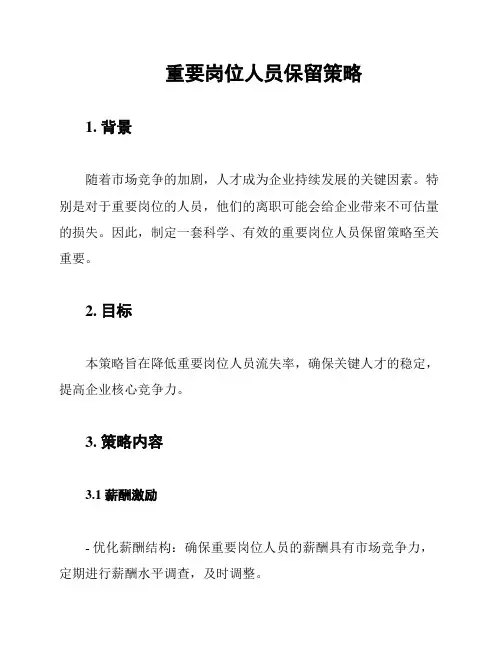 重要岗位人员保留策略

1. 背景

随着市场竞争的加剧，人才成为企业持续发展的关键因素。特别是对于重要岗位的人员，他们的离职可能会给企业带来不可估量的损失。因此，制定一套科学、有效的重要岗位人员保留策略至关重要。

2. 目标

本策略旨在降低重要岗位人员流失率，确保关键人才的稳定，提高企业核心竞争力。

3. 策略内容

3.1 薪酬激励

- 优化薪酬结构：确保重要岗位人员的薪酬具有市场竞争力，定期进行薪酬水平调查，及时调整。